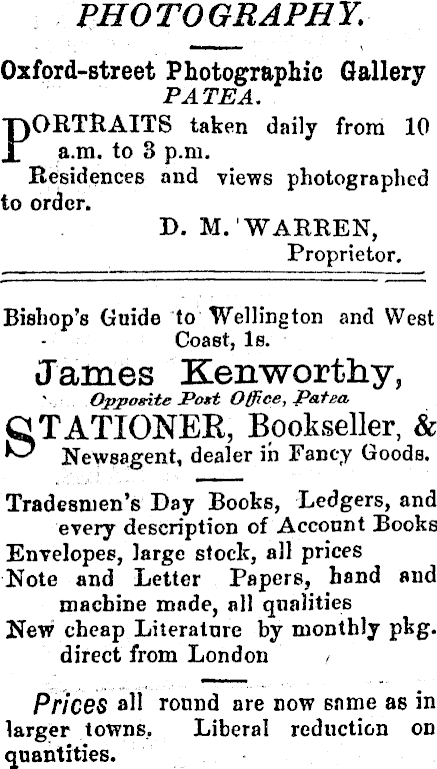 PHOTOGRAPHY.

Oxford-street Photographic Gallery
PATEA.

PORTRAITS taken daily from 10 a.m. to 3 p.m.
Residences and views photographed to order.
D. M. WARREN,
Proprietor.

Bishop's Guide to Wellington and West Coast, 1s.

James Kenworthy,
Opposite Post Office, Patea

STATIONER, Bookseller, & Newsagent, dealer in Fancy Goods.

Tradesmen's Day Books, Ledgers, and every description of Account Books
Envelopes, large stock, all prices
Note and Letter Papers, hand and machine made, all qualities
New cheap Literature by monthly pkg. direct from London

Prices all round are now same as in larger towns. Liberal reduction on quantities.